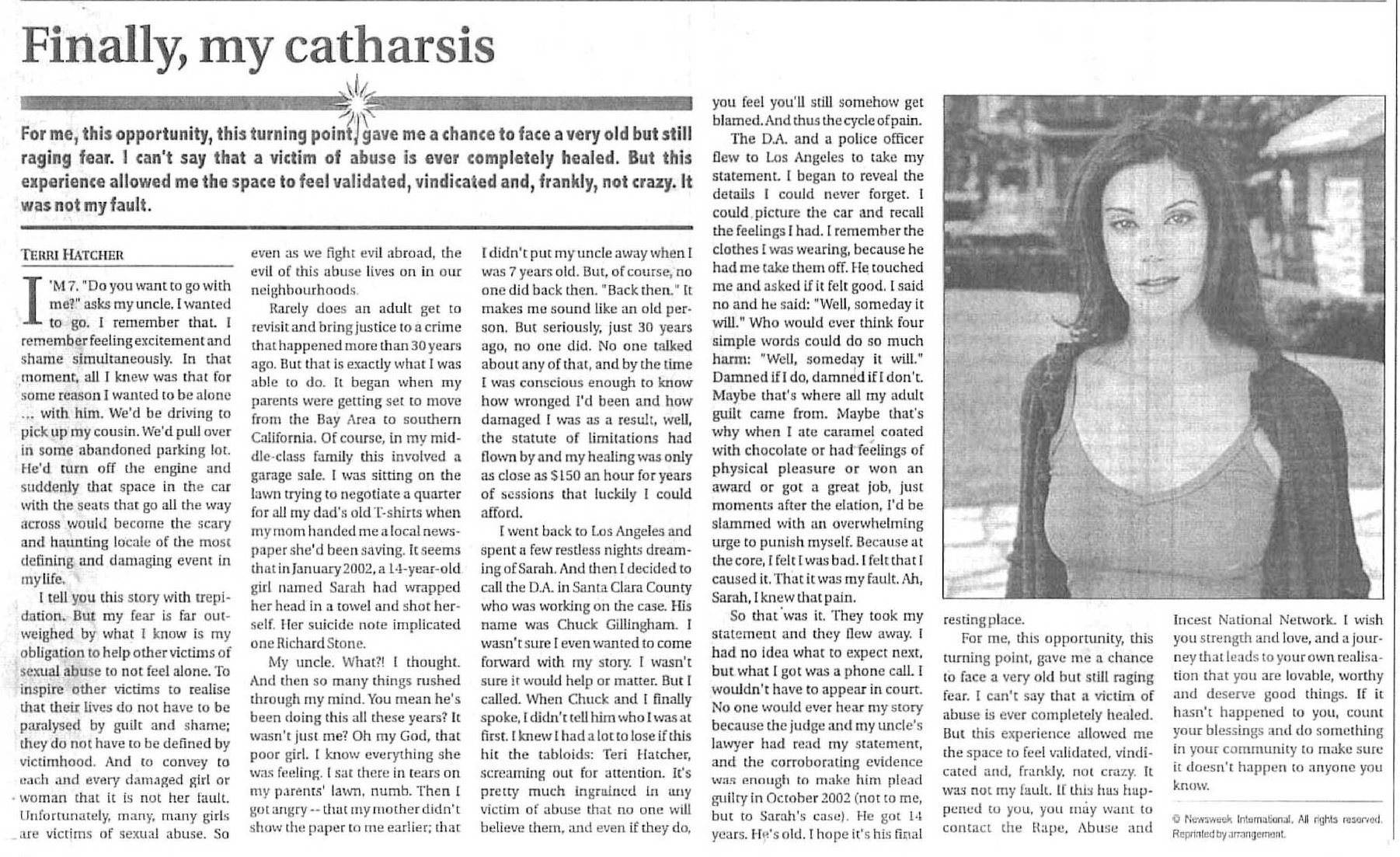 Finally, my catharsis

For me, this opportunity, this turning point, gave me a chance to face a very old but still raging fear. I can't say that a victim of abuse is ever completely healed. But this experience allowed me the space to feel validated, vindicated and, frankly, not crazy. It was not my fault.

TERRI HATCHER

I'M 7. "Do you want to go with me?" asks my uncle. I wanted to go. I remember that. I remember feeling excitement and shame simultaneously. In that moment, all I knew was that for some reason I wanted to be alone ... with him. We'd be driving to pick up my cousin. We'd pull over in some abandoned parking lot. He'd turn off the engine and suddenly that space in the car with the seats that go all the way across would become the scary and haunting locale of the most defining and damaging event in my life.

I tell you this story with trepidation. But my fear is far outweighed by what I know is my obligation to help other victims of sexual abuse to not feel alone. To inspire other victims to realise that their lives do not have to be paralysed by guilt and shame; they do not have to be defined by victimhood. And to convey to each and every damaged girl or woman that it is not her fault. Unfortunately, many, many girls are victims of sexual abuse. So even as we fight evil abroad, the evil of this abuse lives on in our neighbourhoods.

Rarely does an adult get to revisit and bring justice to a crime that happened more than 30 years ago. But that is exactly what I was able to do. It began when my parents were getting set to move from the Bay Area to southern California. Of course, in my middle-class family this involved a garage sale. I was sitting on the lawn trying to negotiate a quarter for all my dad's old T-shirts when my mom handed me a local newspaper she'd been saving. It seems that in January 2002, a 14-year-old girl named Sarah had wrapped her head in a towel and shot herself. Her suicide note implicated one Richard Stone.

My uncle. What?! I thought. And then so many things rushed through my mind. You mean he's been doing this all these years? It wasn't just me? Oh my God, that poor girl. I know everything she was feeling. I sat there in tears on my parents' lawn, numb. Then I got angry -- that my mother didn't show the paper to me earlier; that I didn't put my uncle away when I was 7 years old. But, of course, no one did back then. "Back then." It makes me sound like an old person. But seriously, just 30 years ago, no one did. No one talked about any of that, and by the time I was conscious enough to know how wronged I'd been and how damaged I was as a result, well, the statute of limitations had flown by and my healing was only as close as $150 an hour for years of sessions that luckily I could afford.

I went back to Los Angeles and spent a few restless nights dreaming of Sarah. And then I decided to call the D.A. in Santa Clara County who was working on the case. His name was Chuck Gillingham. I wasn't sure I even wanted to come forward with my story. I wasn't sure it would help or matter. But I called. When Chuck and I finally spoke, I didn't tell him who I was at first. I knew I had a lot to lose if this hit the tabloids: Teri Hatcher, screaming out for attention. It's pretty much ingrained in any victim of abuse that no one will believe them, and even if they do, you feel you'll still somehow get blamed. And thus the cycle of pain.

The D.A. and a police officer flew to Los Angeles to take my statement. I began to reveal the details I could never forget. I could picture the car and recall the feelings I had. I remember the clothes I was wearing, because he had me take them off. He touched me and asked if it felt good. I said no and he said: "Well, someday it will." Who would ever think four simple words could do so much harm: "Well, someday it will." Damned if I do, damned if I don't. Maybe that's where all my adult guilt came from. Maybe that's why when I ate caramel coated with chocolate or had feelings of physical pleasure or won an award or got a great job, just moments after the elation, I'd be slammed with an overwhelming urge to punish myself. Because at the core, I felt I was bad. I felt that I caused it. That it was my fault. Ah, Sarah, I knew that pain.

So that was it. They took my statement and they flew away. I had no idea what to expect next, but what I got was a phone call. I wouldn't have to appear in court. No one would ever hear my story because the judge and my uncle's lawyer had read my statement, and the corroborating evidence was enough to make him plead guilty in October 2002 (not to me, but to Sarah's case). He got 14 years. He's old. I hope it's his final resting place.

For me, this opportunity, this turning point, gave me a chance to face a very old but still raging fear. I can't say that a victim of abuse is ever completely healed. But this experience allowed me the space to feel validated, vindicated and, frankly, not crazy. It was not my fault. If this has happened to you, you may want to contact the Rape, Abuse and Incest National Network. I wish you strength and love, and a journey that leads to your own realisation that you are lovable, worthy and deserve good things. If it hasn't happened to you, count your blessings and do something in your community to make sure it doesn't happen to anyone you know.

© Newsweek International. All rights reserved. Reprinted by arrangement.